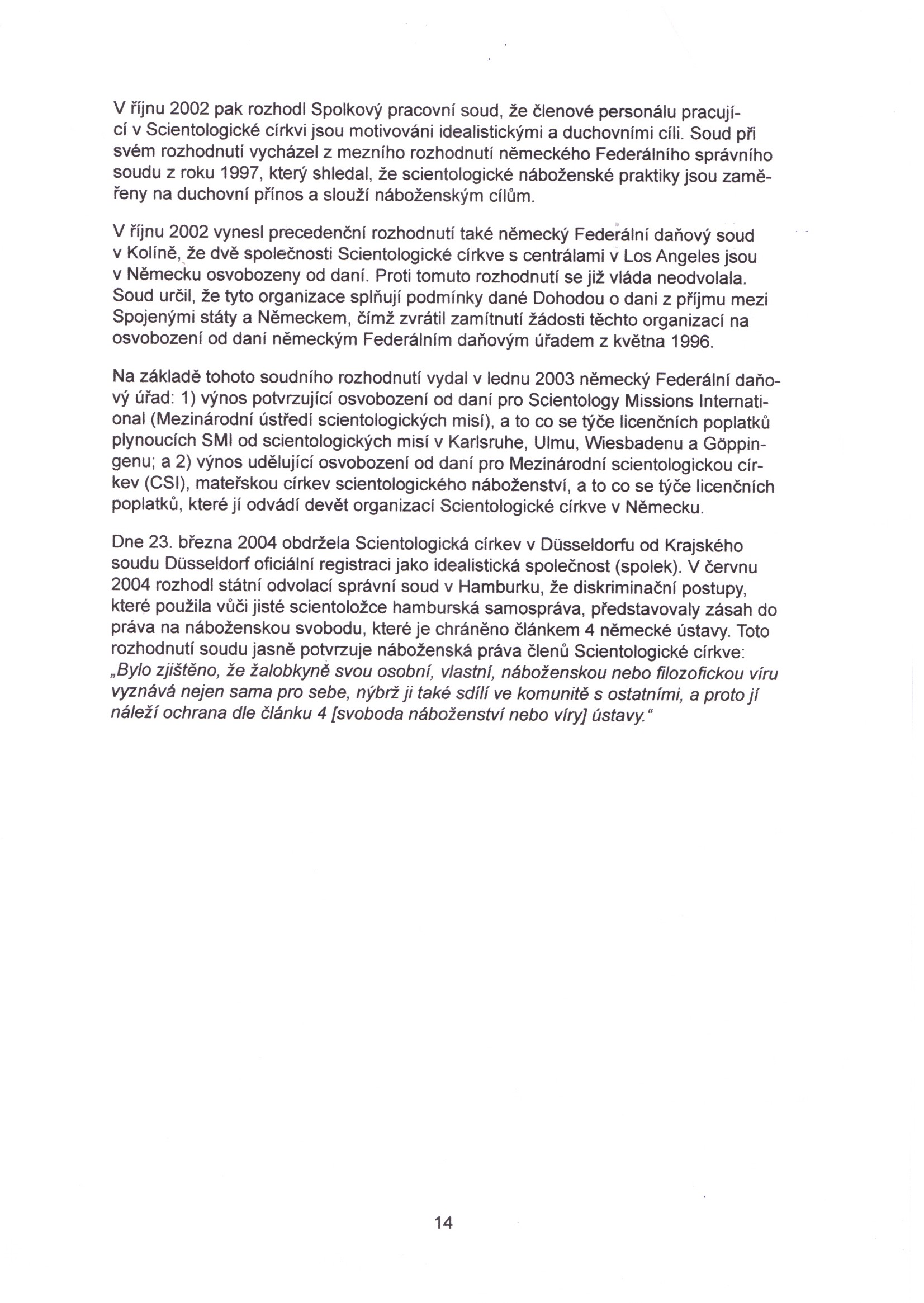 V říjnu 2002 pak rozhodl Spolkový pracovní soud, že členové personálu pracující v Scientologické církvi jsou motivováni idealistickými a duchovními cíli. Soud při svém rozhodnutí vycházel z mezního rozhodnutí německého Federálního správního soudu z roku 1997, který shledal, že scientologické náboženské praktiky jsou zaměřeny na duchovní přínos a slouží náboženským cílům.

V říjnu 2002 vynesl precedenční rozhodnutí také německý Federální daňový soud v Kolíně, že dvě společnosti Scientologické církve s centrálami v Los Angeles jsou v Německu osvobozeny od daní. Proti tomuto rozhodnutí se již vláda neodvolala. Soud určil, že tyto organizace splňují podmínky dané Dohodou o dani z příjmu mezi Spojenými státy a Německem, čímž zvrátil zamítnutí žádosti těchto organizací na osvobození od daní německým Federálním daňovým úřadem z května 1996.

Na základě tohoto soudního rozhodnutí vydal v lednu 2003 německý Federální daňový úřad: 1) výnos potvrzující osvobození od daní pro Scientology Missions International (Mezinárodní ústředí scientologických misí), a to co se týče licenčních poplatků plynoucích SMI od scientologických misí v Karlsruhe, Ulmu, Wiesbadenu a Göppingenu; a 2) výnos udělující osvobození od daní pro Mezinárodní scientologickou církev (CSI), mateřskou církev scientologického náboženství, a to co se týče licenčních poplatků, které jí odvádí devět organizací Scientologické církve v Německu.

Dne 23. března 2004 obdržela Scientologická církev v Düsseldorfu od Krajského soudu Düsseldorf oficiální registraci jako idealistická společnost (spolek). V červnu 2004 rozhodl státní odvolací správní soud v Hamburku, že diskriminační postupy, které použila vůči jisté scientoložce hamburská samospráva, představovaly zásah do práva na náboženskou svobodu, které je chráněno článkem 4 německé ústavy. Toto rozhodnutí soudu jasně potvrzuje náboženská práva členů Scientologické církve: „Bylo zjištěno, že žalobkyně svou osobní, vlastní, náboženskou nebo filozofickou víru vyznává nejen sama pro sebe, nýbrž ji také sdílí ve komunitě s ostatními, a proto jí náleží ochrana dle článku 4 [svoboda náboženství nebo víry] ústavy.“

14